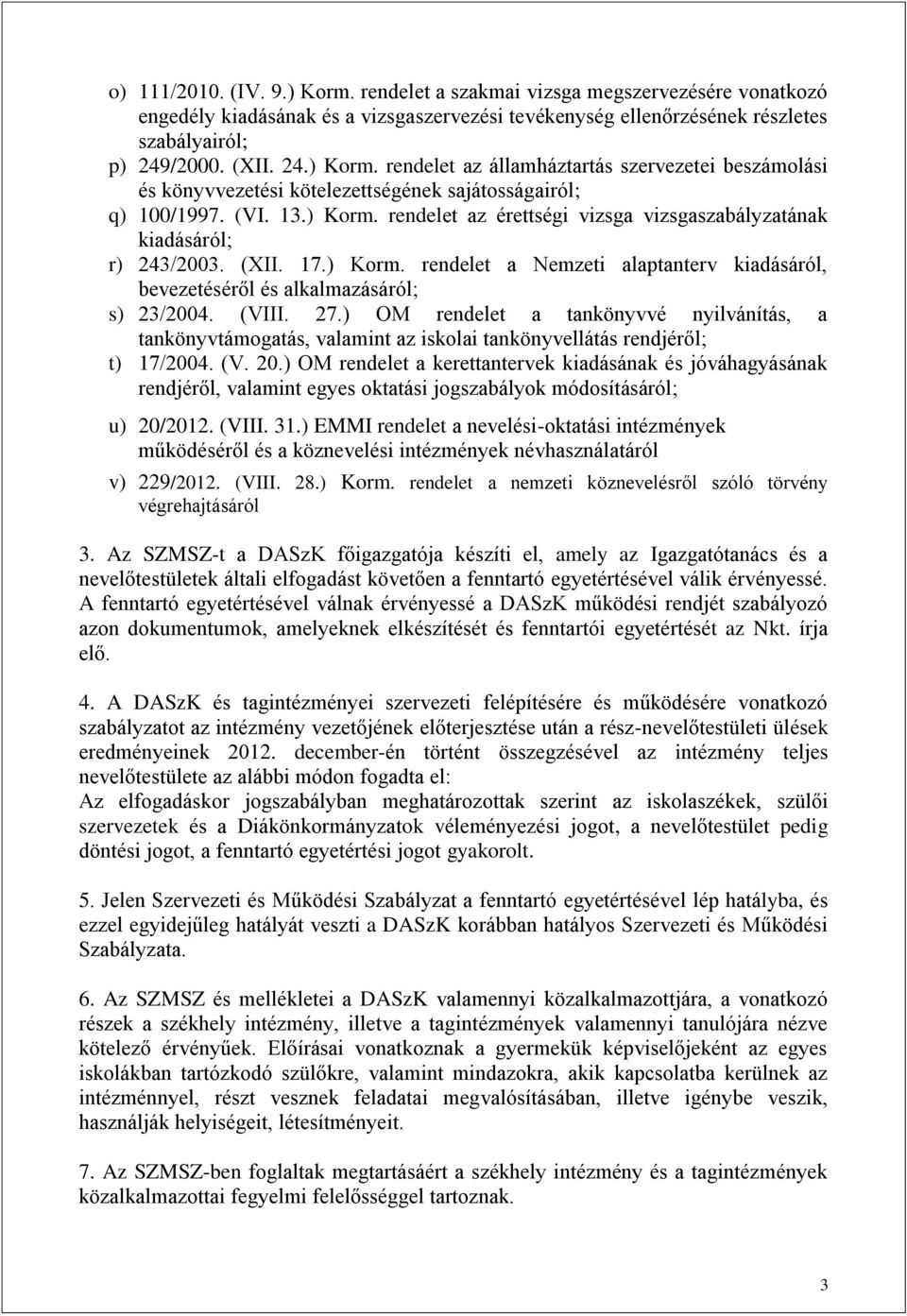 o) 111/2010. (IV. 9.) Korm. rendelet a szakmai vizsga megszervezésére vonatkozó engedély kiadásának és a vizsgaszervezési tevékenység ellenőrzésének részletes szabályairól;
p) 249/2000. (XII. 24.) Korm. rendelet az államháztartás szervezetei beszámolási és könyvvezetési kötelezettségének sajátosságairól;
q) 100/1997. (VI. 13.) Korm. rendelet az érettségi vizsga vizsgaszabályzatának kiadásáról;
r) 243/2003. (XII. 17.) Korm. rendelet a Nemzeti alaptanterv kiadásáról, bevezetéséről és alkalmazásáról;
s) 23/2004. (VIII. 27.) OM rendelet a tankönyvvé nyilvánítás, a tankönyvtámogatás, valamint az iskolai tankönyvellátás rendjéről;
t) 17/2004. (V. 20.) OM rendelet a kerettantervek kiadásának és jóváhagyásának rendjéről, valamint egyes oktatási jogszabályok módosításáról;
u) 20/2012. (VIII. 31.) EMMI rendelet a nevelési-oktatási intézmények működéséről és a köznevelési intézmények névhasználatáról
v) 229/2012. (VIII. 28.) Korm. rendelet a nemzeti köznevelésről szóló törvény végrehajtásáról

3. Az SZMSZ-t a DASzK főigazgatója készíti el, amely az Igazgatótanács és a nevelőtestületek általi elfogadást követően a fenntartó egyetértésével válik érvényessé. A fenntartó egyetértésével válnak érvényessé a DASzK működési rendjét szabályozó azon dokumentumok, amelyeknek elkészítését és fenntartói egyetértését az Nkt. írja elő.

4. A DASzK és tagintézményei szervezeti felépítésére és működésére vonatkozó szabályzatot az intézmény vezetőjének előterjesztése után a rész-nevelőtestületi ülések eredményeinek 2012. december-én történt összegzésével az intézmény teljes nevelőtestülete az alábbi módon fogadta el:
Az elfogadáskor jogszabályban meghatározottak szerint az iskolaszékek, szülői szervezetek és a Diákönkormányzatok véleményezési jogot, a nevelőtestület pedig döntési jogot, a fenntartó egyetértési jogot gyakorolt.

5. Jelen Szervezeti és Működési Szabályzat a fenntartó egyetértésével lép hatályba, és ezzel egyidejűleg hatályát veszti a DASzK korábban hatályos Szervezeti és Működési Szabályzata.

6. Az SZMSZ és mellékletei a DASzK valamennyi közalkalmazottjára, a vonatkozó részek a székhely intézmény, illetve a tagintézmények valamennyi tanulójára nézve kötelező érvényűek. Előírásai vonatkoznak a gyermekük képviselőjeként az egyes iskolákban tartózkodó szülőkre, valamint mindazokra, akik kapcsolatba kerülnek az intézménnyel, részt vesznek feladatai megvalósításában, illetve igénybe veszik, használják helyiségeit, létesítményeit.

7. Az SZMSZ-ben foglaltak megtartásáért a székhely intézmény és a tagintézmények közalkalmazottai fegyelmi felelősséggel tartoznak.

3